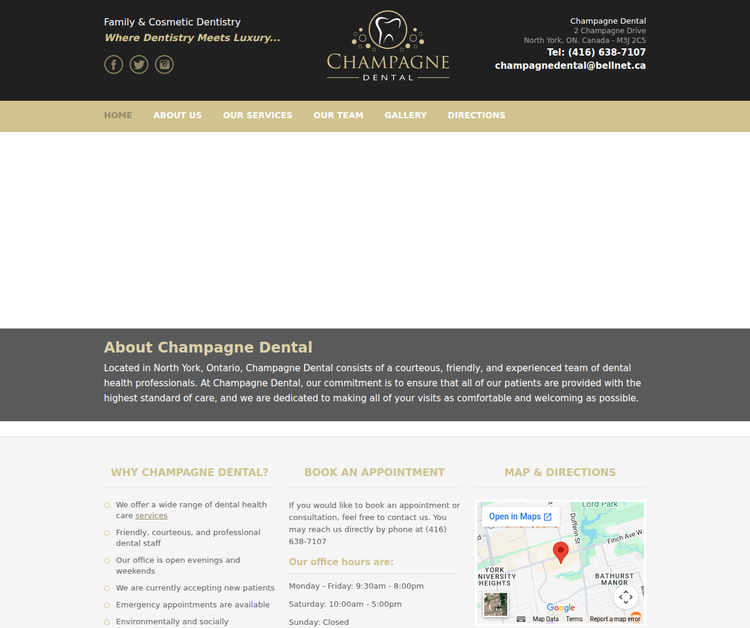 Family & Cosmetic Dentistry
Where Dentistry Meets Luxury...

CHAMPAGNE
DENTAL

Champagne Dental
2 Champagne Drive
North York, ON. Canada - M3J 2C5
Tel: (416) 638-7107
champagnedental@bellnet.ca

HOME ABOUT US OUR SERVICES OUR TEAM GALLERY DIRECTIONS

About Champagne Dental
Located in North York, Ontario, Champagne Dental consists of a courteous, friendly, and experienced team of dental health professionals. At Champagne Dental, our commitment is to ensure that all of our patients are provided with the highest standard of care, and we are dedicated to making all of your visits as comfortable and welcoming as possible.

WHY CHAMPAGNE DENTAL?

We offer a wide range of dental health care services

Friendly, courteous, and professional dental staff

Our office is open evenings and weekends

We are currently accepting new patients

Emergency appointments are available

Environmentally and socially

BOOK AN APPOINTMENT

If you would like to book an appointment or consultation, feel free to contact us. You may reach us directly by phone at (416) 638-7107

Our office hours are:

Monday - Friday: 9:30am - 8:00pm

Saturday: 10:00am - 5:00pm

Sunday: Closed

MAP & DIRECTIONS

Open in Maps
Lord Park
Dufferin St
Finch Ave W
YORK UNIVERSITY HEIGHTS
BATHURST MANOR
Google
Map Data Terms Report a map error